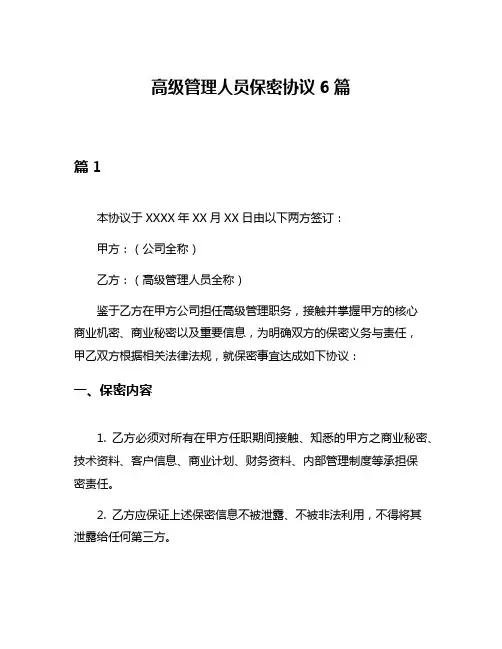 高级管理人员保密协议 6 篇

篇 1

本协议于 XXXX 年 XX 月 XX 日由以下两方签订：

甲方：（公司全称）

乙方：（高级管理人员全称）

鉴于乙方在甲方公司担任高级管理职务，接触并掌握甲方的核心商业机密、商业秘密以及重要信息，为明确双方的保密义务与责任，甲乙双方根据相关法律法规，就保密事宜达成如下协议：

一、保密内容

1. 乙方必须对所有在甲方任职期间接触、知悉的甲方之商业秘密、技术资料、客户信息、商业计划、财务资料、内部管理制度等承担保密责任。

2. 乙方应保证上述保密信息不被泄露、不被非法利用，不得将其泄露给任何第三方。